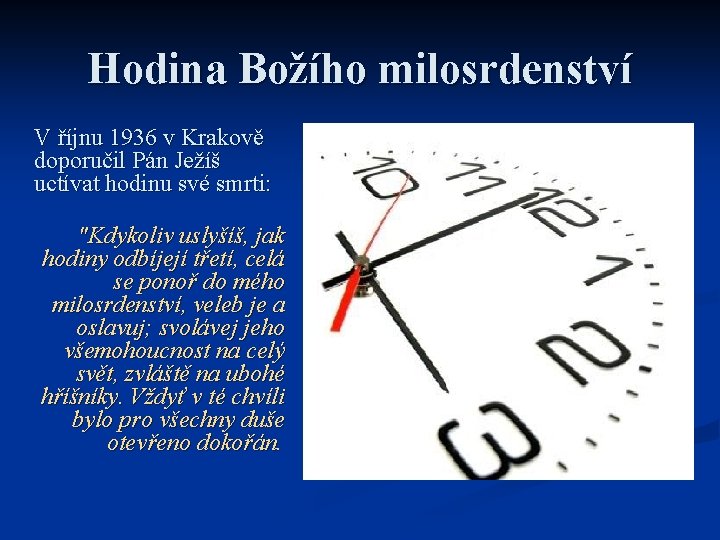 Hodina Božího milosrdenství

V říjnu 1936 v Krakově doporučil Pán Ježíš uctívat hodinu své smrti:

"Kdykoliv uslyšíš, jak hodiny odbíjejí třetí, celá se ponoř do mého milosrdenství, veleb je a oslavuj; svolávej jeho všemohoucnost na celý svět, zvláště na ubohé hříšníky. Vždyť v té chvíli bylo pro všechny duše otevřeno dokořán.

10
11
12
1
2
3